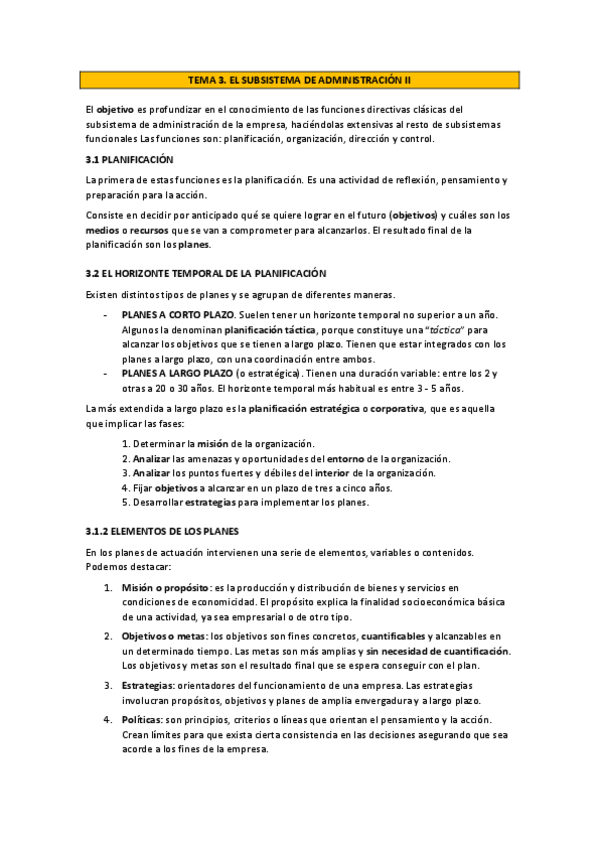 TEMA 3. EL SUBSISTEMA DE ADMINISTRACIÓN II

El objetivo es profundizar en el conocimiento de las funciones directivas clásicas del subsistema de administración de la empresa, haciéndolas extensivas al resto de subsistemas funcionales Las funciones son: planificación, organización, dirección y control.

3.1 PLANIFICACIÓN

La primera de estas funciones es la planificación. Es una actividad de reflexión, pensamiento y preparación para la acción.

Consiste en decidir por anticipado qué se quiere lograr en el futuro (objetivos) y cuáles son los medios o recursos que se van a comprometer para alcanzarlos. El resultado final de la planificación son los planes.

3.2 EL HORIZONTE TEMPORAL DE LA PLANIFICACIÓN

Existen distintos tipos de planes y se agrupan de diferentes maneras.

- PLANES A CORTO PLAZO. Suelen tener un horizonte temporal no superior a un año. Algunos la denominan planificación táctica, porque constituye una "táctica" para alcanzar los objetivos que se tienen a largo plazo. Tienen que estar integrados con los planes a largo plazo, con una coordinación entre ambos.
- PLANES A LARGO PLAZO (o estratégica). Tienen una duración variable: entre los 2 y otras a 20 o 30 años. El horizonte temporal más habitual es entre 3 - 5 años.

La más extendida a largo plazo es la planificación estratégica o corporativa, que es aquella que implicar las fases:

1. Determinar la misión de la organización.
2. Analizar las amenazas y oportunidades del entorno de la organización.
3. Analizar los puntos fuertes y débiles del interior de la organización.
4. Fijar objetivos a alcanzar en un plazo de tres a cinco años.
5. Desarrollar estrategias para implementar los planes.

3.1.2 ELEMENTOS DE LOS PLANES

En los planes de actuación intervienen una serie de elementos, variables o contenidos. Podemos destacar:

1. Misión o propósito: es la producción y distribución de bienes y servicios en condiciones de economicidad. El propósito explica la finalidad socioeconómica básica de una actividad, ya sea empresarial o de otro tipo.
2. Objetivos o metas: los objetivos son fines concretos, cuantificables y alcanzables en un determinado tiempo. Las metas son más amplias y sin necesidad de cuantificación. Los objetivos y metas son el resultado final que se espera conseguir con el plan.
3. Estrategias: orientadores del funcionamiento de una empresa. Las estrategias involucran propósitos, objetivos y planes de amplia envergadura y a largo plazo.
4. Políticas: son principios, criterios o líneas que orientan el pensamiento y la acción. Crean límites para que exista cierta consistencia en las decisiones asegurando que sea acorde a los fines de la empresa.